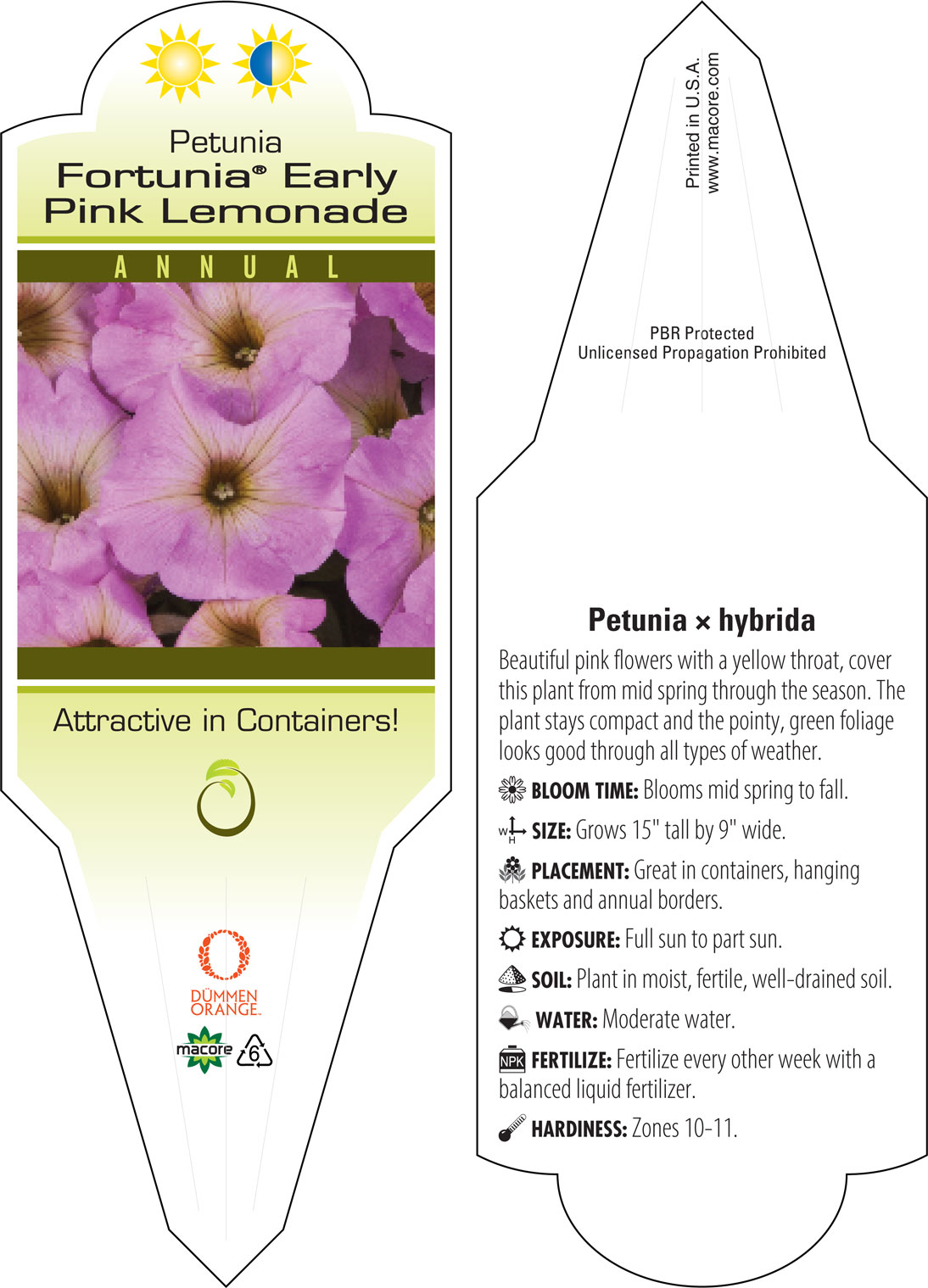 Petunia
Fortunia® Early Pink Lemonade

ANNUAL

Attractive in Containers!

DÜMMEN ORANGE.

macore 6

Printed in U.S.A.
www.macore.com

PBR Protected
Unlicensed Propagation Prohibited

Petunia × hybrida

Beautiful pink flowers with a yellow throat, cover this plant from mid spring through the season. The plant stays compact and the pointy, green foliage looks good through all types of weather.

BLOOM TIME: Blooms mid spring to fall.

W H SIZE: Grows 15" tall by 9" wide.

PLACEMENT: Great in containers, hanging baskets and annual borders.

EXPOSURE: Full sun to part sun.

SOIL: Plant in moist, fertile, well-drained soil.

WATER: Moderate water.

NPK FERTILIZE: Fertilize every other week with a balanced liquid fertilizer.

HARDINESS: Zones 10-11.